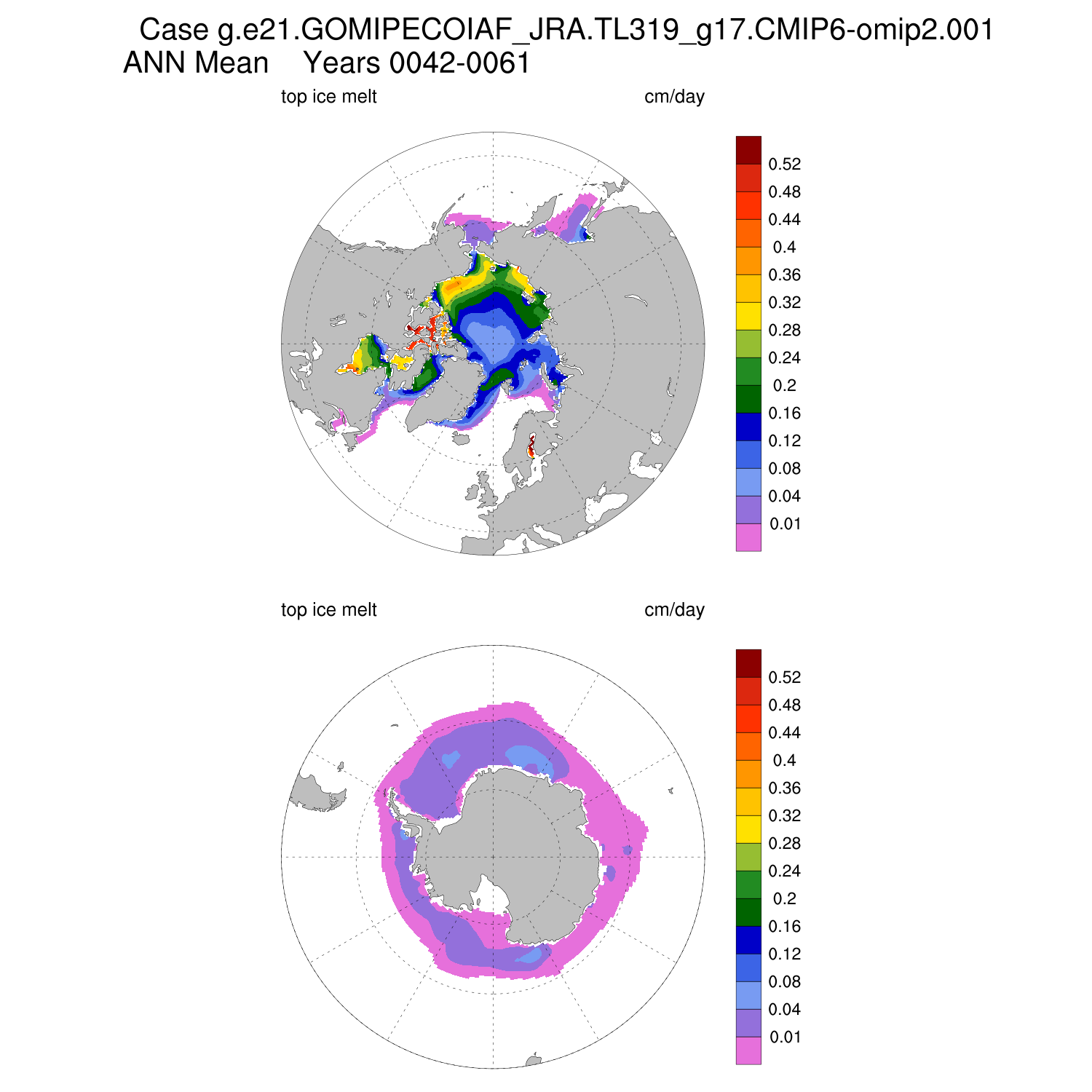 Case g.e21.GOMIPECOIAF_JRA.TL319_g17.CMIP6-omip2.001
ANN Mean Years 0042-0061

top ice melt

cm/day

0.52
0.48
0.44
0.4
0.36
0.32
0.28
0.24
0.2
0.16
0.12
0.08
0.04
0.01

top ice melt

cm/day

0.52
0.48
0.44
0.4
0.36
0.32
0.28
0.24
0.2
0.16
0.12
0.08
0.04
0.01